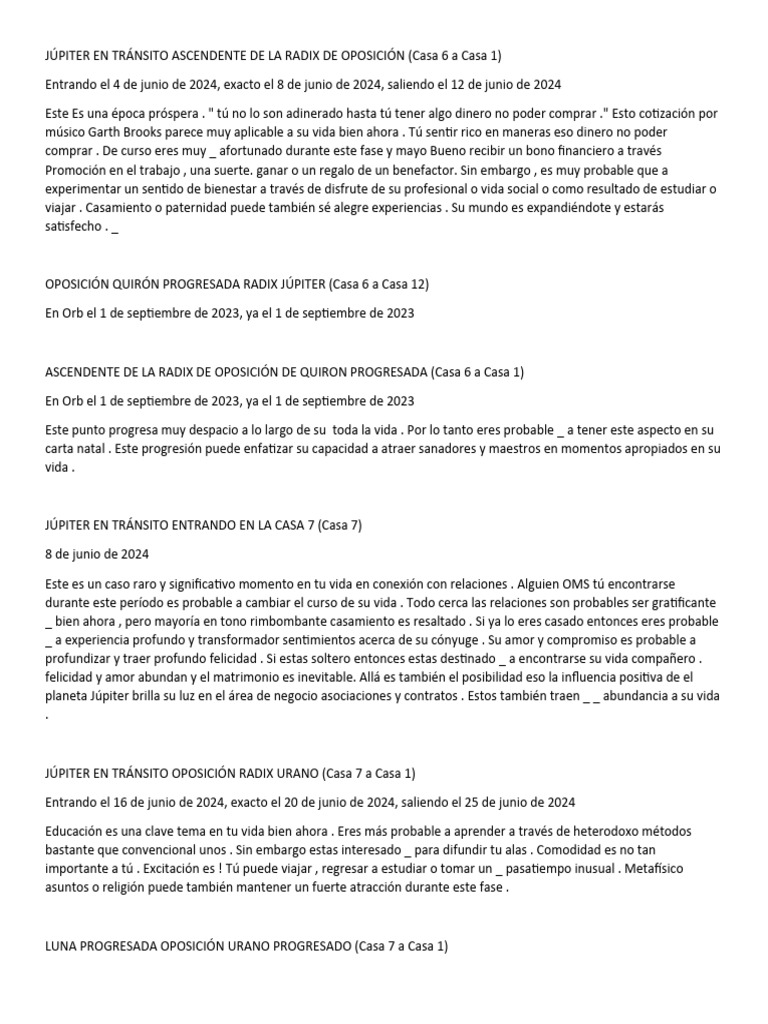 JÚPITER EN TRÁNSITO ASCENDENTE DE LA RADIX DE OPOSICIÓN (Casa 6 a Casa 1)

Entrando el 4 de junio de 2024, exacto el 8 de junio de 2024, saliendo el 12 de junio de 2024

Este Es una época próspera . " tú no lo son adinerado hasta tú tener algo dinero no poder comprar ." Esto cotización por músico Garth Brooks parece muy aplicable a su vida bien ahora . Tú sentir rico en maneras eso dinero no poder comprar . De curso eres muy _ afortunado durante este fase y mayo Bueno recibir un bono financiero a través Promoción en el trabajo , una suerte. ganar o un regalo de un benefactor. Sin embargo , es muy probable que a experimentar un sentido de bienestar a través de disfrute de su profesional o vida social o como resultado de estudiar o viajar . Casamiento o paternidad puede también sé alegre experiencias . Su mundo es expandiéndote y estarás satisfecho . _

OPOSICIÓN QUIRÓN PROGRESADA RADIX JÚPITER (Casa 6 a Casa 12)

En Orb el 1 de septiembre de 2023, ya el 1 de septiembre de 2023

ASCENDENTE DE LA RADIX DE OPOSICIÓN DE QUIRON PROGRESADA (Casa 6 a Casa 1)

En Orb el 1 de septiembre de 2023, ya el 1 de septiembre de 2023

Este punto progresa muy despacio a lo largo de su toda la vida . Por lo tanto eres probable _ a tener este aspecto en su carta natal . Este progresión puede enfatizar su capacidad a atraer sanadores y maestros en momentos apropiados en su vida .

JÚPITER EN TRÁNSITO ENTRANDO EN LA CASA 7 (Casa 7)

8 de junio de 2024

Este es un caso raro y significativo momento en tu vida en conexión con relaciones . Alguien OMS tú encontrarse durante este período es probable a cambiar el curso de su vida . Todo cerca las relaciones son probables ser gratificante _ bien ahora , pero mayoría en tono rimbombante casamiento es resaltado . Si ya lo eres casado entonces eres probable _ a experiencia profundo y transformador sentimientos acerca de su cónyuge . Su amor y compromiso es probable a profundizar y traer profundo felicidad . Si estas soltero entonces estas destinado _ a encontrarse su vida compañero . felicidad y amor abundan y el matrimonio es inevitable. Allá es también el posibilidad eso la influencia positiva de el planeta Júpiter brilla su luz en el área de negocio asociaciones y contratos . Estos también traen _ _ abundancia a su vida .

JÚPITER EN TRÁNSITO OPOSICIÓN RADIX URANO (Casa 7 a Casa 1)

Entrando el 16 de junio de 2024, exacto el 20 de junio de 2024, saliendo el 25 de junio de 2024

Educación es una clave tema en tu vida bien ahora . Eres más probable a aprender a través de heterodoxo métodos bastante que convencional unos . Sin embargo estas interesado _ para difundir tu alas . Comodidad es no tan importante a tú . Excitación es ! Tú puede viajar , regresar a estudiar o tomar un _ pasatiempo inusual . Metafísico asuntos o religión puede también mantener un fuerte atracción durante este fase .

LUNA PROGRESADA OPOSICIÓN URANO PROGRESADO (Casa 7 a Casa 1)